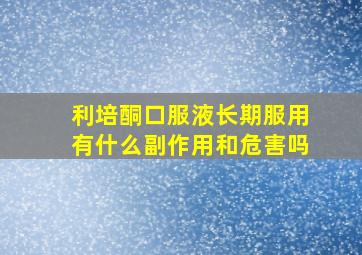 利培酮口服液长期服用有什么副作用和危害吗